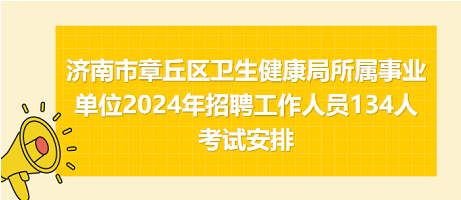 济南市章丘区卫生健康局所属事业单位2024年招聘工作人员134人考试安排